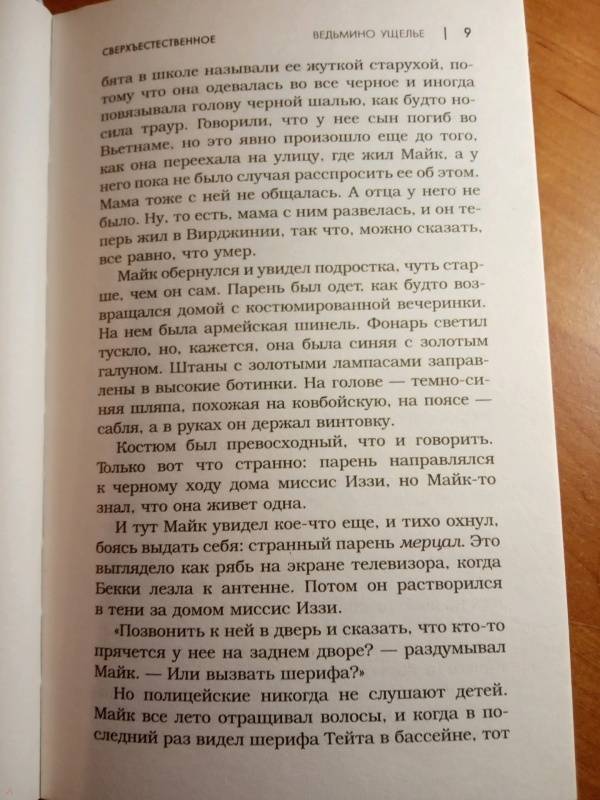 СВЕРХЪЕСТЕСТВЕННОЕ

ВЕДЬМИНО УЩЕЛЬЕ | 9

бята в школе называли ее жуткой старухой, потому что она одевалась во все черное и иногда повязывала голову черной шалью, как будто носила траур. Говорили, что у нее сын погиб во Вьетнаме, но это явно произошло еще до того, как она переехала на улицу, где жил Майк, а у него пока не было случая расспросить ее об этом. Мама тоже с ней не общалась. А отца у него не было. Ну, то есть, мама с ним развелась, и он теперь жил в Вирджинии, так что, можно сказать, все равно, что умер.

Майк обернулся и увидел подростка, чуть старше, чем он сам. Парень был одет, как будто возвращался домой с костюмированной вечеринки. На нем была армейская шинель. Фонарь светил тускло, но, кажется, она была синяя с золотым галуном. Штаны с золотыми лампасами заправлены в высокие ботинки. На голове — темно-синяя шляпа, похожая на ковбойскую, на поясе — сабля, а в руках он держал винтовку.

Костюм был превосходный, что и говорить. Только вот что странно: парень направлялся к черному ходу дома миссис Иззи, но Майк-то знал, что она живет одна.

И тут Майк увидел кое-что еще, и тихо охнул, боясь выдать себя: странный парень мерцал. Это выглядело как рябь на экране телевизора, когда Бекки лезла к антенне. Потом он растворился в тени за домом миссис Иззи.

«Позвонить к ней в дверь и сказать, что кто-то прячется у нее на заднем дворе? — раздумывал Майк. — Или вызвать шерифа?»

Но полицейские никогда не слушают детей. Майк все лето отращивал волосы, и когда в последний раз видел шерифа Тейта в бассейне, тот